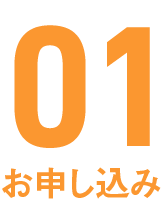 01

お申し込み